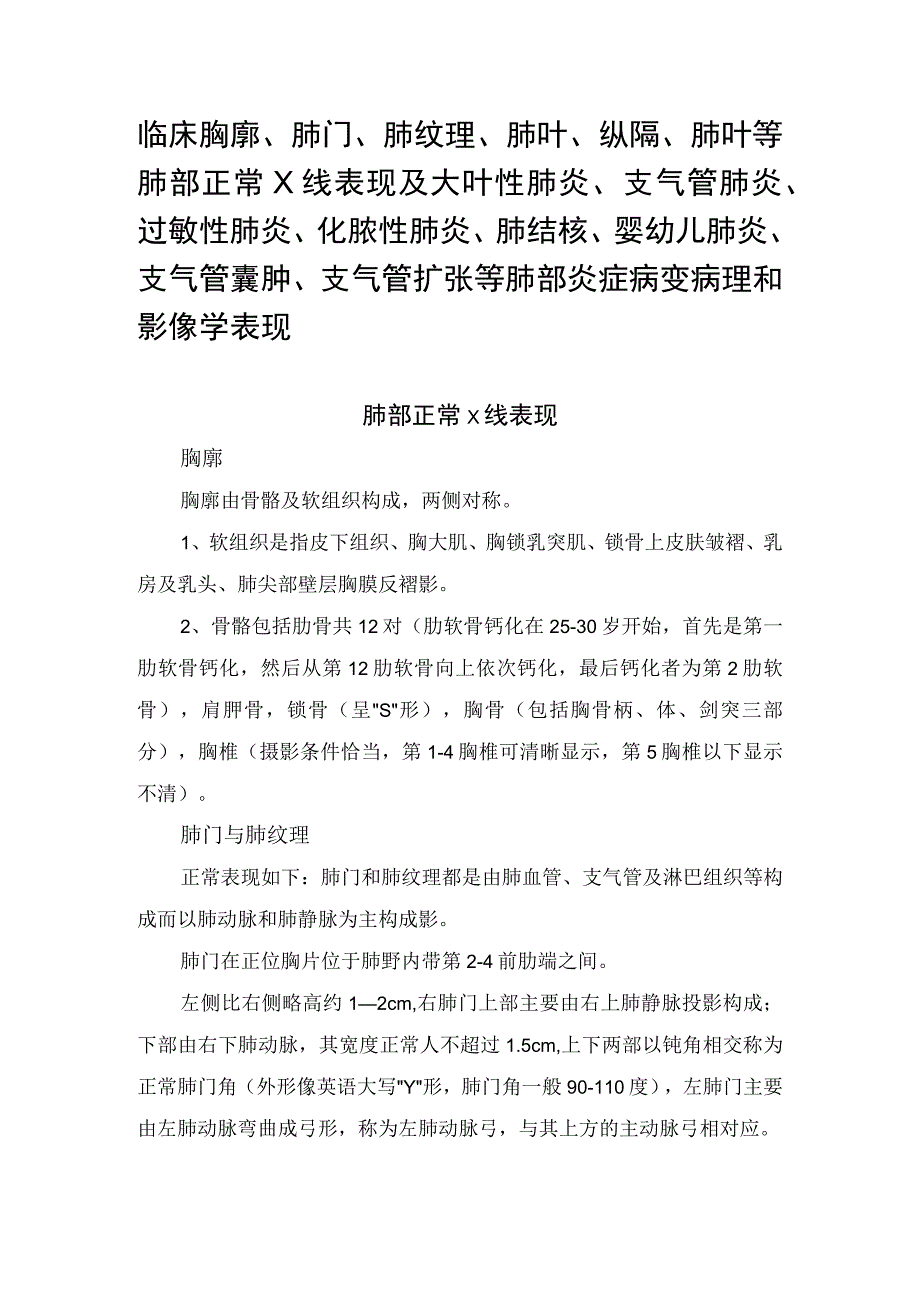 临床胸廓、肺门、肺纹理、肺叶、纵隔、肺叶等肺部正常X线表现及大叶性肺炎、支气管肺炎、过敏性肺炎、化脓性肺炎、肺结核、婴幼儿肺炎、支气管囊肿、支气管扩张等肺部炎症病变病理和影像学表现

肺部正常x线表现

胸廓

胸廓由骨骼及软组织构成，两侧对称。

1、软组织是指皮下组织、胸大肌、胸锁乳突肌、锁骨上皮肤皱褶、乳房及乳头、肺尖部壁层胸膜反褶影。

2、骨骼包括肋骨共12对（肋软骨钙化在25-30岁开始，首先是第一肋软骨钙化，然后从第12肋软骨向上依次钙化，最后钙化者为第2肋软骨），肩胛骨，锁骨（呈"S"形），胸骨（包括胸骨柄、体、剑突三部分），胸椎（摄影条件恰当，第1-4胸椎可清晰显示，第5胸椎以下显示不清）。

肺门与肺纹理

正常表现如下：肺门和肺纹理都是由肺血管、支气管及淋巴组织等构成而以肺动脉和肺静脉为主构成影。

肺门在正位胸片位于肺野内带第2-4前肋端之间。

左侧比右侧略高约1—2cm,右肺门上部主要由右上肺静脉投影构成；下部由右下肺动脉，其宽度正常人不超过1.5cm,上下两部以钝角相交称为正常肺门角（外形像英语大写"Y"形，肺门角一般90-110度），左肺门主要由左肺动脉弯曲成弓形，称为左肺动脉弓，与其上方的主动脉弓相对应。